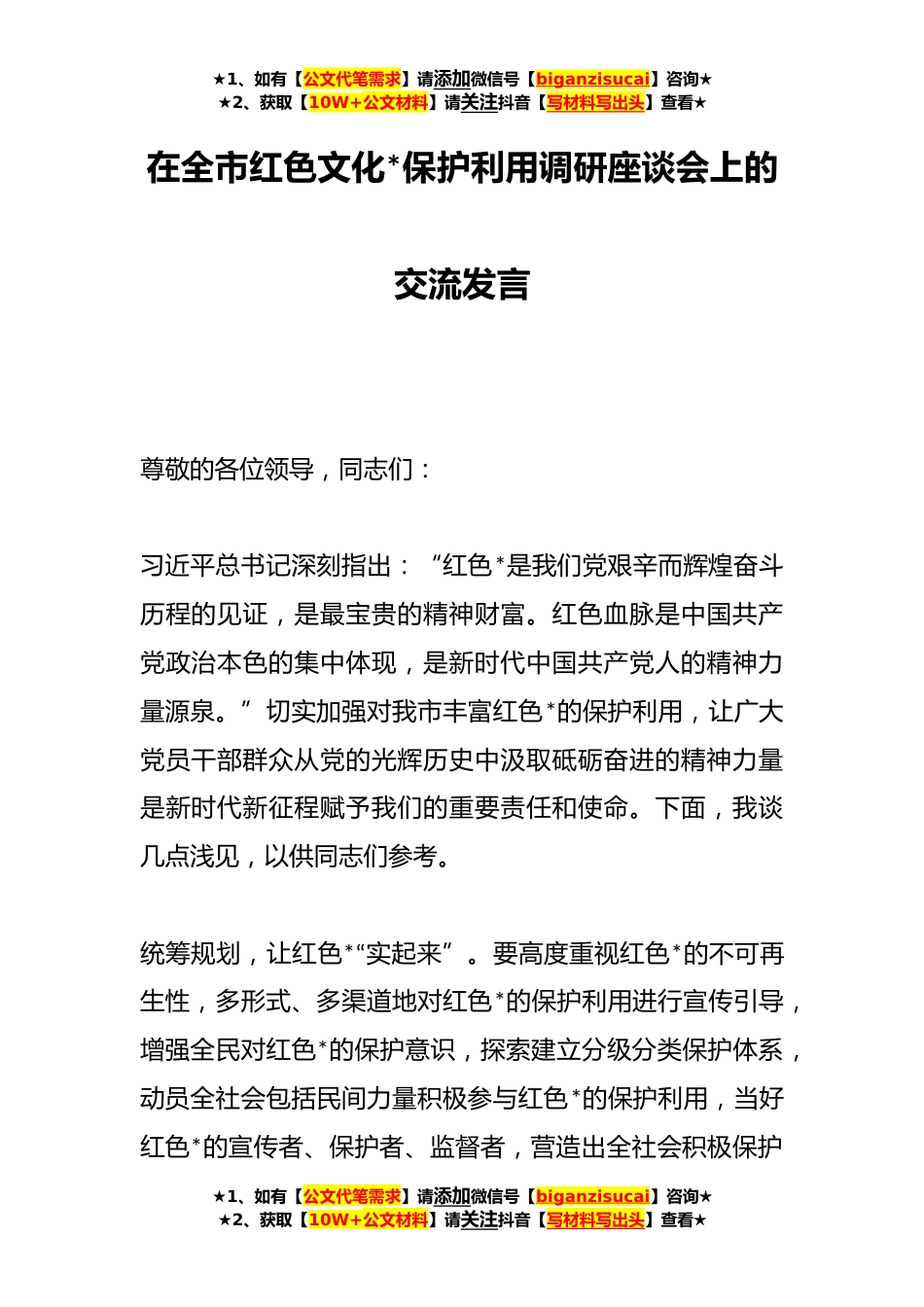 ★1、如有【公文代笔需求】请添加微信号【biganzisucai】咨询★
★2、获取【10W+公文材料】请关注抖音【写材料写出头】查看★

在全市红色文化*保护利用调研座谈会上的交流发言

尊敬的各位领导，同志们：

习近平总书记深刻指出：“红色*是我们党艰辛而辉煌奋斗历程的见证，是最宝贵的精神财富。红色血脉是中国共产党政治本色的集中体现，是新时代中国共产党人的精神力量源泉。”切实加强对我市丰富红色*的保护利用，让广大党员干部群众从党的光辉历史中汲取砥砺奋进的精神力量是新时代新征程赋予我们的重要责任和使命。下面，我谈几点浅见，以供同志们参考。

统筹规划，让红色*“实起来”。要高度重视红色*的不可再生性，多形式、多渠道地对红色*的保护利用进行宣传引导，增强全民对红色*的保护意识，探索建立分级分类保护体系，动员全社会包括民间力量积极参与红色*的保护利用，当好红色*的宣传者、保护者、监督者，营造出全社会积极保护

★1、如有【公文代笔需求】请添加微信号【biganzisucai】咨询★
★2、获取【10W+公文材料】请关注抖音【写材料写出头】查看★